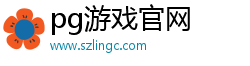 pg游戏官网
www.szlingc.com